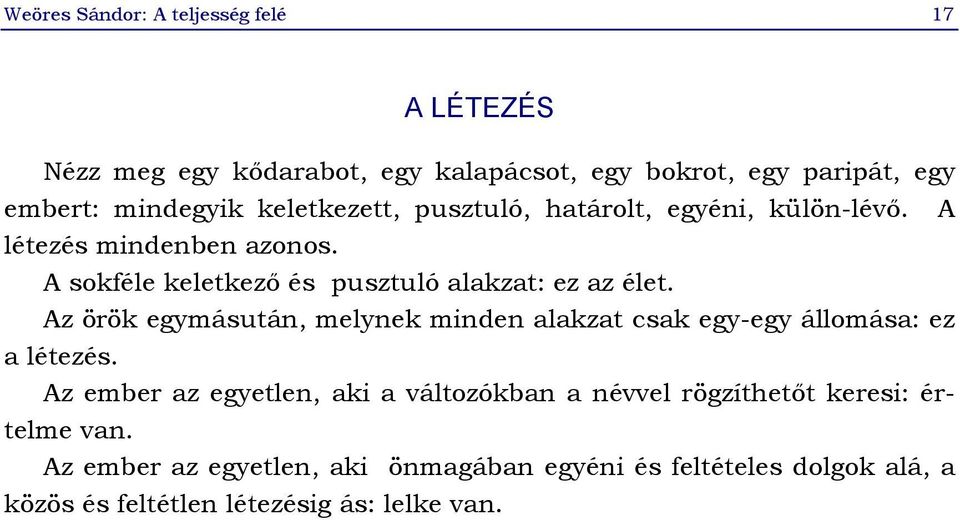 Weöres Sándor: A teljesség felé 17

A LÉTEZÉS

Nézz meg egy kődarabot, egy kalapácsot, egy bokrot, egy paripát, egy embert: mindegyik keletkezett, pusztuló, határolt, egyéni, külön-lévő. A létezés mindenben azonos.

A sokféle keletkező és pusztuló alakzat: ez az élet.

Az örök egymásután, melynek minden alakzat csak egy-egy állomása: ez a létezés.

Az ember az egyetlen, aki a változókban a névvel rögzíthetőt keresi: értelme van.

Az ember az egyetlen, aki önmagában egyéni és feltételes dolgok alá, a közös és feltétlen létezésig ás: lelke van.